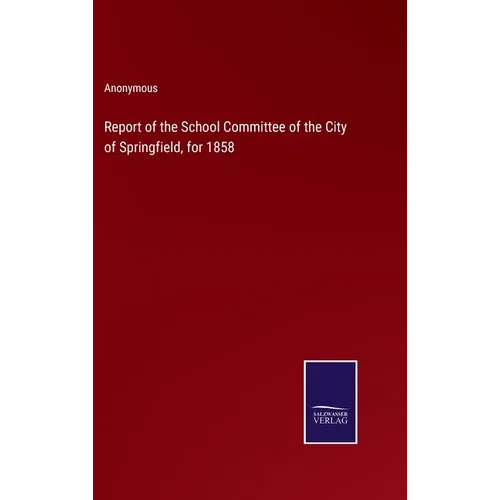 Anonymous

Report of the School Committee of the City of Springfield, for 1858

SALZWASSER
VERLAG